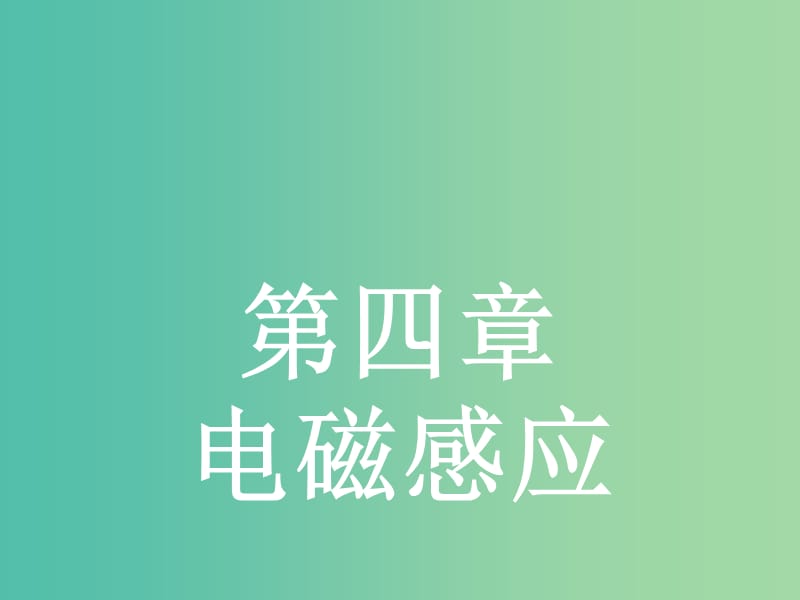 第四章
电磁感应